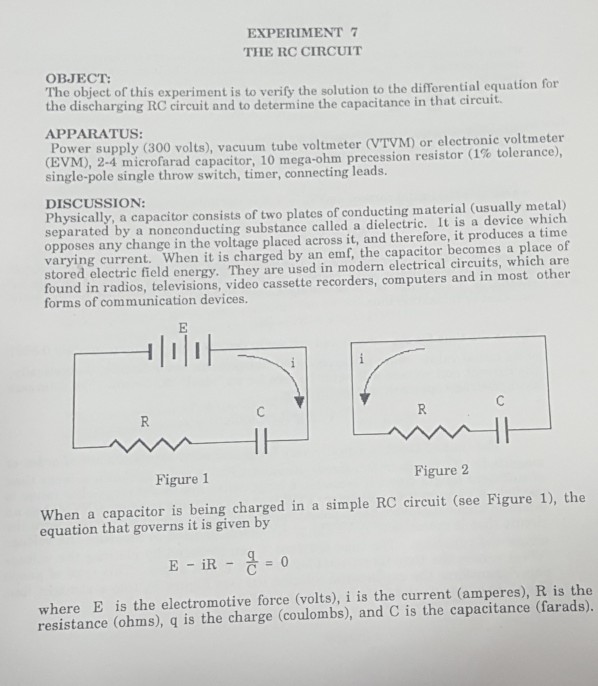 EXPERIMENT 7
THE RC CIRCUIT

OBJECT:
The object of this experiment is to verify the solution to the differential equation for the discharging RC circuit and to determine the capacitance in that circuit.

APPARATUS:
Power supply (300 volts), vacuum tube voltmeter (VTVM) or electronic voltmeter (EVM), 2-4 microfarad capacitor, 10 mega-ohm precession resistor (1% tolerance), single-pole single throw switch, timer, connecting leads.

DISCUSSION:
Physically, a capacitor consists of two plates of conducting material (usually metal) separated by a nonconducting substance called a dielectric. It is a device which opposes any change in the voltage placed across it, and therefore, it produces a time varying current. When it is charged by an emf, the capacitor becomes a place of stored electric field energy. They are used in modern electrical circuits, which are found in radios, televisions, video cassette recorders, computers and in most other forms of communication devices.

E
i
C
R
Figure 1

i
R
C
Figure 2

When a capacitor is being charged in a simple RC circuit (see Figure 1), the equation that governs it is given by

$E - iR - \frac{q}{C} = 0$

where E is the electromotive force (volts), i is the current (amperes), R is the resistance (ohms), q is the charge (coulombs), and C is the capacitance (farads).